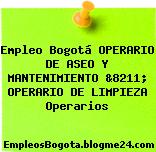 Empleo Bogotá OPERARIO DE ASEO Y MANTENIMIENTO &8211; OPERARIO DE LIMPIEZA Operarios

EmpleosBogota.blogme24.com